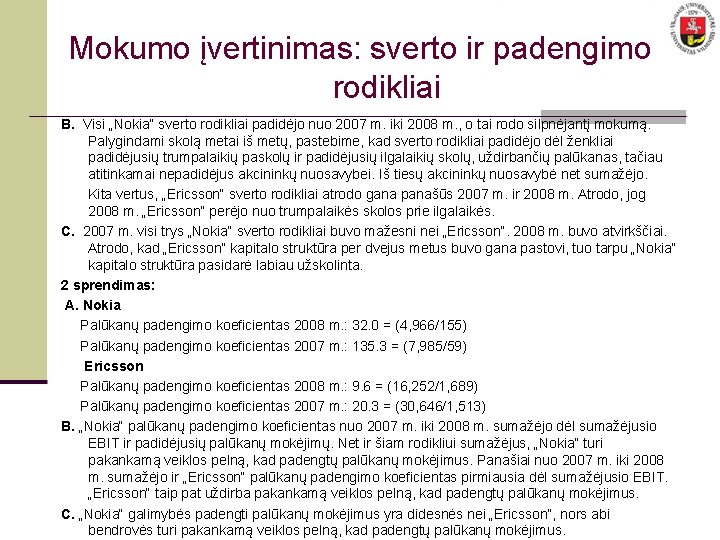 Mokumo įvertinimas: sverto ir padengimo rodikliai

B. Visi „Nokia" sverto rodikliai padidėjo nuo 2007 m. iki 2008 m., o tai rodo silpnėjantį mokumą. Palygindami skolą metai iš metų, pastebime, kad sverto rodikliai padidėjo dėl ženkliai padidėjusių trumpalaikių paskolų ir padidėjusių ilgalaikių skolų, uždirbančių palūkanas, tačiau atitinkamai nepadidėjus akcininkų nuosavybei. Iš tiesų akcininkų nuosavybė net sumažėjo.

Kita vertus, „Ericsson" sverto rodikliai atrodo gana panašūs 2007 m. ir 2008 m. Atrodo, jog 2008 m. „Ericsson" perėjo nuo trumpalaikės skolos prie ilgalaikės.

C. 2007 m. visi trys „Nokia" sverto rodikliai buvo mažesni nei „Ericsson". 2008 m. buvo atvirkščiai. Atrodo, kad „Ericsson" kapitalo struktūra per dvejus metus buvo gana pastovi, tuo tarpu „Nokia" kapitalo struktūra pasidarė labiau užskolinta.

2 sprendimas:

A. Nokia

Palūkanų padengimo koeficientas 2008 m.: 32.0 = (4,966/155)

Palūkanų padengimo koeficientas 2007 m.: 135.3 = (7,985/59)

Ericsson

Palūkanų padengimo koeficientas 2008 m.: 9.6 = (16,252/1,689)

Palūkanų padengimo koeficientas 2007 m.: 20.3 = (30,646/1,513)

B. „Nokia" palūkanų padengimo koeficientas nuo 2007 m. iki 2008 m. sumažėjo dėl sumažėjusio EBIT ir padidėjusių palūkanų mokėjimų. Net ir šiam rodikliui sumažėjus, „Nokia" turi pakankamą veiklos pelną, kad padengtų palūkanų mokėjimus. Panašiai nuo 2007 m. iki 2008 m. sumažėjo ir „Ericsson" palūkanų padengimo koeficientas pirmiausia dėl sumažėjusio EBIT. „Ericsson" taip pat uždirba pakankamą veiklos pelną, kad padengtų palūkanų mokėjimus.

C. „Nokia" galimybės padengti palūkanų mokėjimus yra didesnės nei „Ericsson", nors abi bendrovės turi pakankamą veiklos pelną, kad padengtų palūkanų mokėjimus.